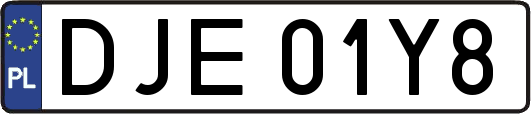 PL
DJE 01Y8